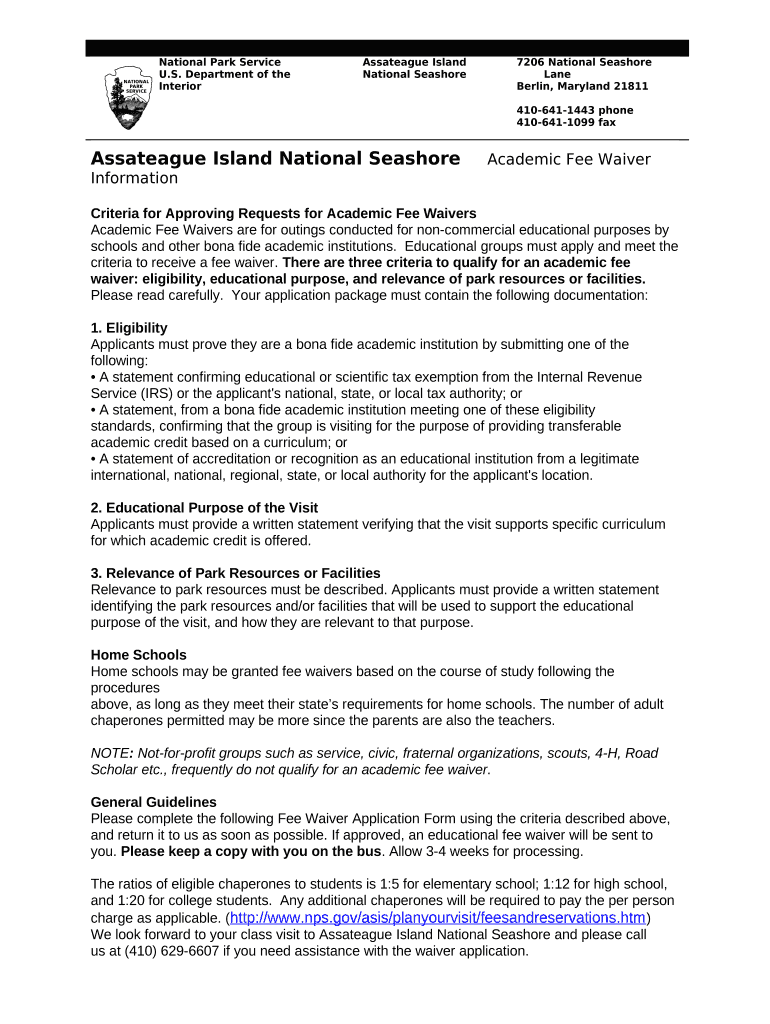 NATIONAL PARK SERVICE

National Park Service
U.S. Department of the Interior

Assateague Island National Seashore

7206 National Seashore Lane
Berlin, Maryland 21811

410-641-1443 phone
410-641-1099 fax

Assateague Island National Seashore Academic Fee Waiver Information

Criteria for Approving Requests for Academic Fee Waivers
Academic Fee Waivers are for outings conducted for non-commercial educational purposes by schools and other bona fide academic institutions. Educational groups must apply and meet the criteria to receive a fee waiver. There are three criteria to qualify for an academic fee waiver: eligibility, educational purpose, and relevance of park resources or facilities. Please read carefully. Your application package must contain the following documentation:

1. Eligibility
Applicants must prove they are a bona fide academic institution by submitting one of the following:
• A statement confirming educational or scientific tax exemption from the Internal Revenue Service (IRS) or the applicant's national, state, or local tax authority; or
• A statement, from a bona fide academic institution meeting one of these eligibility standards, confirming that the group is visiting for the purpose of providing transferable academic credit based on a curriculum; or
• A statement of accreditation or recognition as an educational institution from a legitimate international, national, regional, state, or local authority for the applicant's location.

2. Educational Purpose of the Visit
Applicants must provide a written statement verifying that the visit supports specific curriculum for which academic credit is offered.

3. Relevance of Park Resources or Facilities
Relevance to park resources must be described. Applicants must provide a written statement identifying the park resources and/or facilities that will be used to support the educational purpose of the visit, and how they are relevant to that purpose.

Home Schools
Home schools may be granted fee waivers based on the course of study following the procedures
above, as long as they meet their state's requirements for home schools. The number of adult chaperones permitted may be more since the parents are also the teachers.

NOTE: Not-for-profit groups such as service, civic, fraternal organizations, scouts, 4-H, Road Scholar etc., frequently do not qualify for an academic fee waiver.

General Guidelines
Please complete the following Fee Waiver Application Form using the criteria described above, and return it to us as soon as possible. If approved, an educational fee waiver will be sent to you. Please keep a copy with you on the bus. Allow 3-4 weeks for processing.

The ratios of eligible chaperones to students is 1:5 for elementary school; 1:12 for high school, and 1:20 for college students. Any additional chaperones will be required to pay the per person charge as applicable. (http://www.nps.gov/asis/planyourvisit/feesandreservations.htm)
We look forward to your class visit to Assateague Island National Seashore and please call us at (410) 629-6607 if you need assistance with the waiver application.